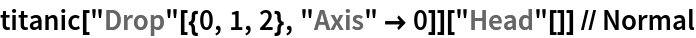 titanic["Drop"[{0, 1, 2}, "Axis" → 0]]["Head"[]] // Normal